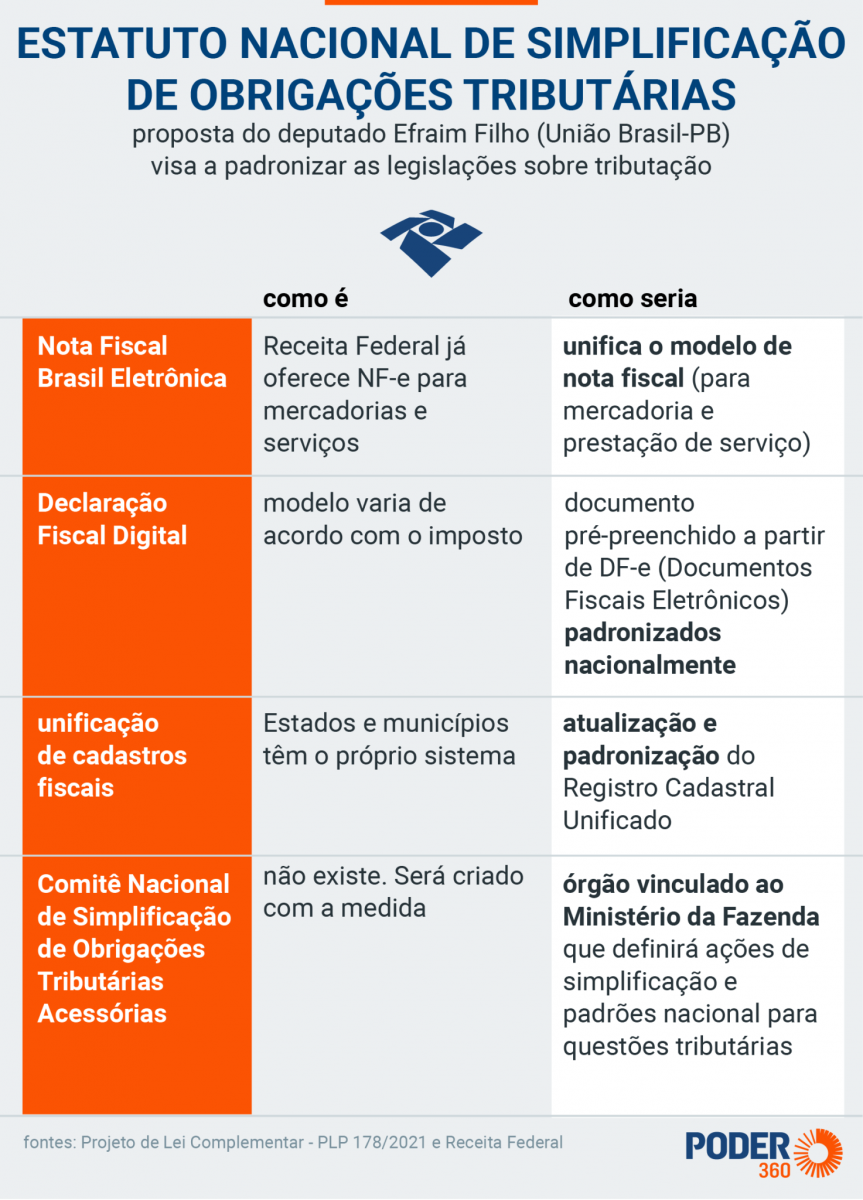 ESTATUTO NACIONAL DE SIMPLIFICAÇÃO DE OBRIGAÇÕES TRIBUTÁRIAS

proposta do deputado Efraim Filho (União Brasil-PB) visa a padronizar as legislações sobre tributação

| | como é | como seria |
|---|---|---|
| Nota Fiscal Brasil Eletrônica | Receita Federal já oferece NF-e para mercadorias e serviços | unifica o modelo de nota fiscal (para mercadoria e prestação de serviço) |
| Declaração Fiscal Digital | modelo varia de acordo com o imposto | documento pré-preenchido a partir de DF-e (Documentos Fiscais Eletrônicos) padronizados nacionalmente |
| unificação de cadastros fiscais | Estados e municípios têm o próprio sistema | atualização e padronização do Registro Cadastral Unificado |
| Comitê Nacional de Simplificação de Obrigações Tributárias Acessórias | não existe. Será criado com a medida | órgão vinculado ao Ministério da Fazenda que definirá ações de simplificação e padrões nacional para questões tributárias |

fontes: Projeto de Lei Complementar - PLP 178/2021 e Receita Federal

PODER 360